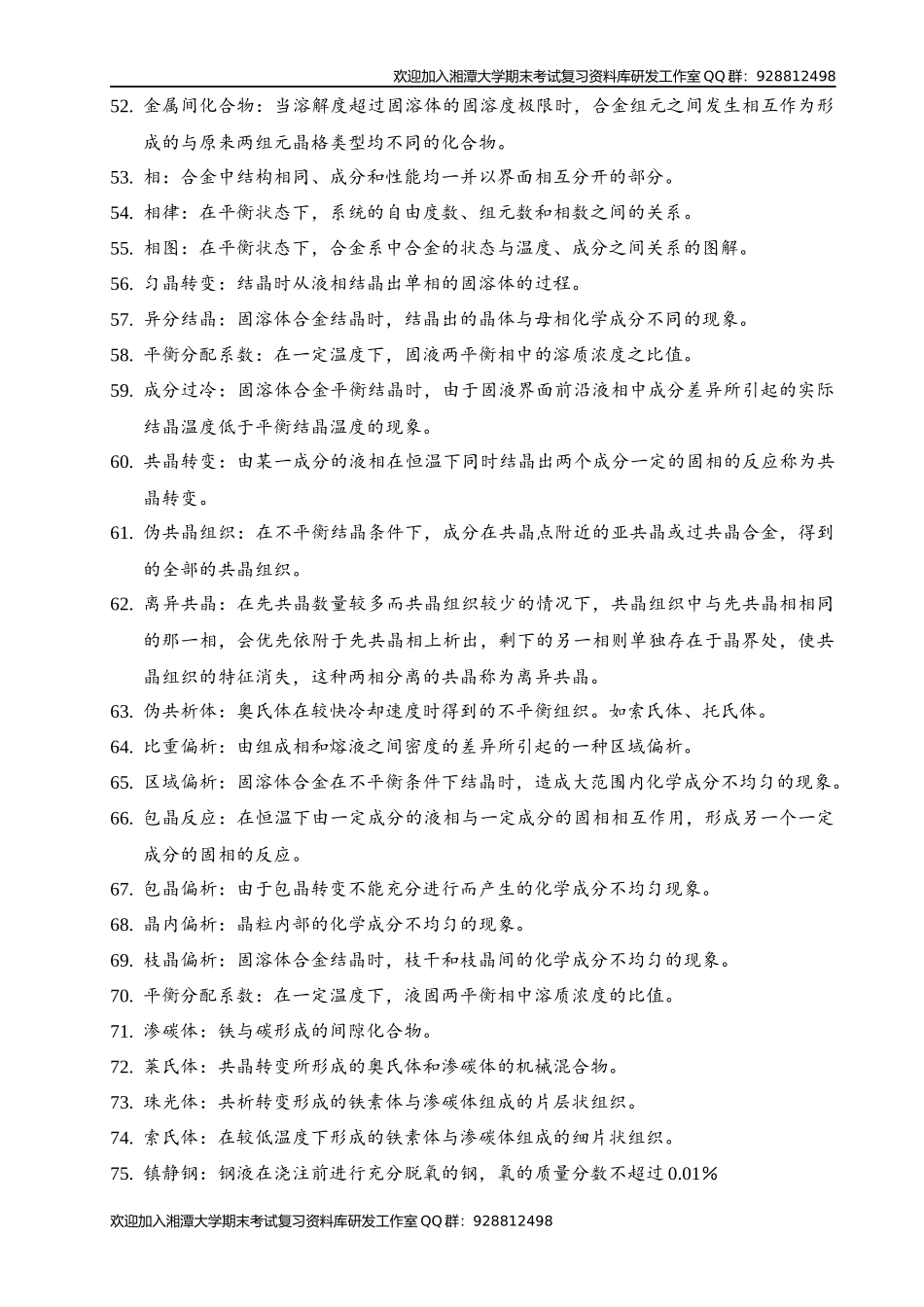 欢迎加入湘潭大学期末考试复习资料库研发工作室 QQ 群：928812498

52. 金属间化合物：当溶解度超过固溶体的固溶度极限时，合金组元之间发生相互作为形成的与原来两组元晶格类型均不同的化合物。

53. 相：合金中结构相同、成分和性能均一并以界面相互分开的部分。

54. 相律：在平衡状态下，系统的自由度数、组元数和相数之间的关系。

55. 相图：在平衡状态下，合金系中合金的状态与温度、成分之间关系的图解。

56. 匀晶转变：结晶时从液相结晶出单相的固溶体的过程。

57. 异分结晶：固溶体合金结晶时，结晶出的晶体与母相化学成分不同的现象。

58. 平衡分配系数：在一定温度下，固液两平衡相中的溶质浓度之比值。

59. 成分过冷：固溶体合金平衡结晶时，由于固液界面前沿液相中成分差异所引起的实际结晶温度低于平衡结晶温度的现象。

60. 共晶转变：由某一成分的液相在恒温下同时结晶出两个成分一定的固相的反应称为共晶转变。

61. 伪共晶组织：在不平衡结晶条件下，成分在共晶点附近的亚共晶或过共晶合金，得到的全部的共晶组织。

62. 离异共晶：在先共晶数量较多而共晶组织较少的情况下，共晶组织中与先共晶相相同的那一相，会优先依附于先共晶相上析出，剩下的另一相则单独存在于晶界处，使共晶组织的特征消失，这种两相分离的共晶称为离异共晶。

63. 伪共析体：奥氏体在较快冷却速度时得到的不平衡组织。如索氏体、托氏体。

64. 比重偏析：由组成相和熔液之间密度的差异所引起的一种区域偏析。

65. 区域偏析：固溶体合金在不平衡条件下结晶时，造成大范围内化学成分不均匀的现象。

66. 包晶反应：在恒温下由一定成分的液相与一定成分的固相相互作用，形成另一个一定成分的固相的反应。

67. 包晶偏析：由于包晶转变不能充分进行而产生的化学成分不均匀现象。

68. 晶内偏析：晶粒内部的化学成分不均匀的现象。

69. 枝晶偏析：固溶体合金结晶时，枝干和枝晶间的化学成分不均匀的现象。

70. 平衡分配系数：在一定温度下，液固两平衡相中溶质浓度的比值。

71. 渗碳体：铁与碳形成的间隙化合物。

72. 莱氏体：共晶转变所形成的奥氏体和渗碳体的机械混合物。

73. 珠光体：共析转变形成的铁素体与渗碳体组成的片层状组织。

74. 索氏体：在较低温度下形成的铁素体与渗碳体组成的细片状组织。

75. 镇静钢：钢液在浇注前进行充分脱氧的钢，氧的质量分数不超过 0.01%

欢迎加入湘潭大学期末考试复习资料库研发工作室 QQ 群：928812498